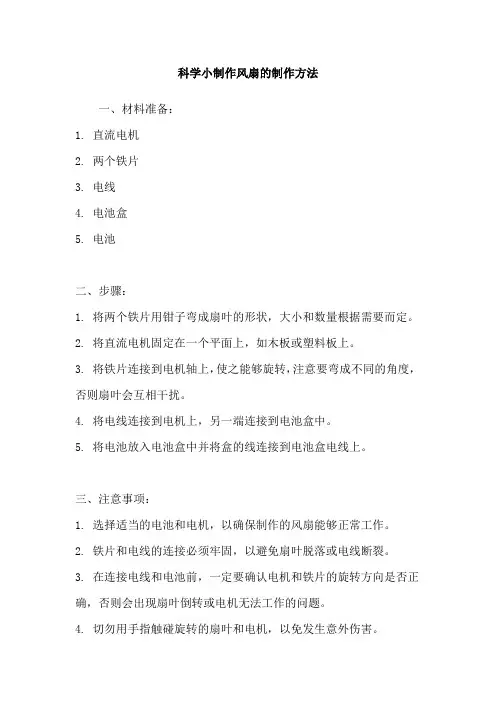 科学小制作风扇的制作方法

一、材料准备：

1. 直流电机

2. 两个铁片

3. 电线

4. 电池盒

5. 电池

二、步骤：

1. 将两个铁片用钳子弯成扇叶的形状，大小和数量根据需要而定。

2. 将直流电机固定在一个平面上，如木板或塑料板上。

3. 将铁片连接到电机轴上，使之能够旋转，注意要弯成不同的角度，否则扇叶会互相干扰。

4. 将电线连接到电机上，另一端连接到电池盒中。

5. 将电池放入电池盒中并将盒的线连接到电池盒电线上。

三、注意事项：

1. 选择适当的电池和电机，以确保制作的风扇能够正常工作。

2. 铁片和电线的连接必须牢固，以避免扇叶脱落或电线断裂。

3. 在连接电线和电池前，一定要确认电机和铁片的旋转方向是否正确，否则会出现扇叶倒转或电机无法工作的问题。

4. 切勿用手指触碰旋转的扇叶和电机，以免发生意外伤害。